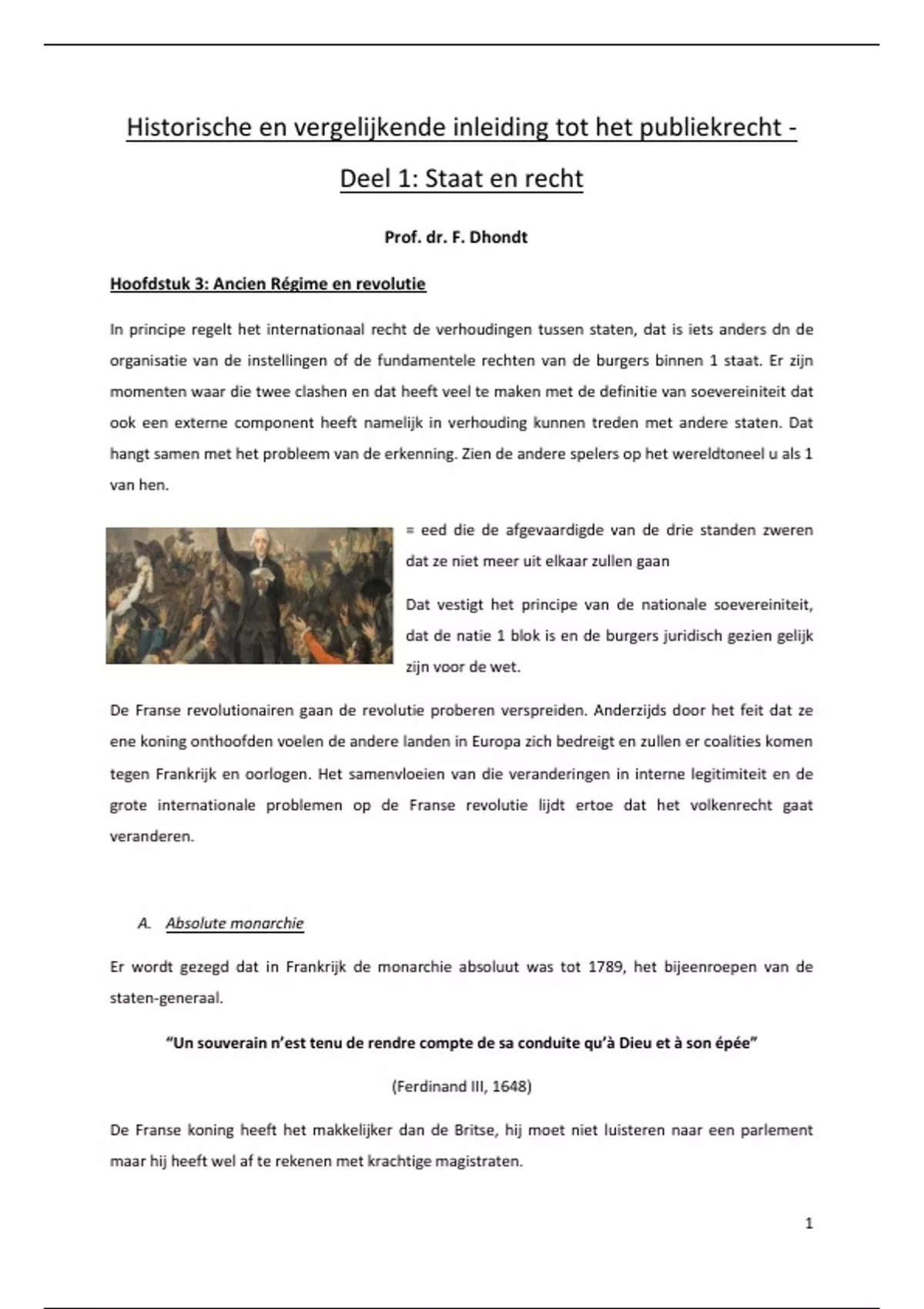 Historische en vergelijkende inleiding tot het publiekrecht - Deel 1: Staat en recht

Prof. dr. F. Dhondt

Hoofdstuk 3: Ancien Régime en revolutie

In principe regelt het internationaal recht de verhoudingen tussen staten, dat is iets anders dn de organisatie van de instellingen of de fundamentele rechten van de burgers binnen 1 staat. Er zijn momenten waar die twee clashen en dat heeft veel te maken met de definitie van soevereiniteit dat ook een externe component heeft namelijk in verhouding kunnen treden met andere staten. Dat hangt samen met het probleem van de erkenning. Zien de andere spelers op het wereldtoneel u als 1 van hen.

= eed die de afgevaardigde van de drie standen zweren dat ze niet meer uit elkaar zullen gaan

Dat vestigt het principe van de nationale soevereiniteit, dat de natie 1 blok is en de burgers juridisch gezien gelijk zijn voor de wet.

De Franse revolutionairen gaan de revolutie proberen verspreiden. Anderzijds door het feit dat ze ene koning onthoofden voelen de andere landen in Europa zich bedreigt en zullen er coalities komen tegen Frankrijk en oorlogen. Het samenvloeien van die veranderingen in interne legitimiteit en de grote internationale problemen op de Franse revolutie lijdt ertoe dat het volkenrecht gaat veranderen.

A. Absolute monarchie

Er wordt gezegd dat in Frankrijk de monarchie absoluut was tot 1789, het bijeenroepen van de staten-generaal.

“Un souverain n’est tenu de rendre compte de sa conduite qu’à Dieu et à son épée”

(Ferdinand III, 1648)

De Franse koning heeft het makkelijker dan de Britse, hij moet niet luisteren naar een parlement maar hij heeft wel af te rekenen met krachtige magistraten.

1